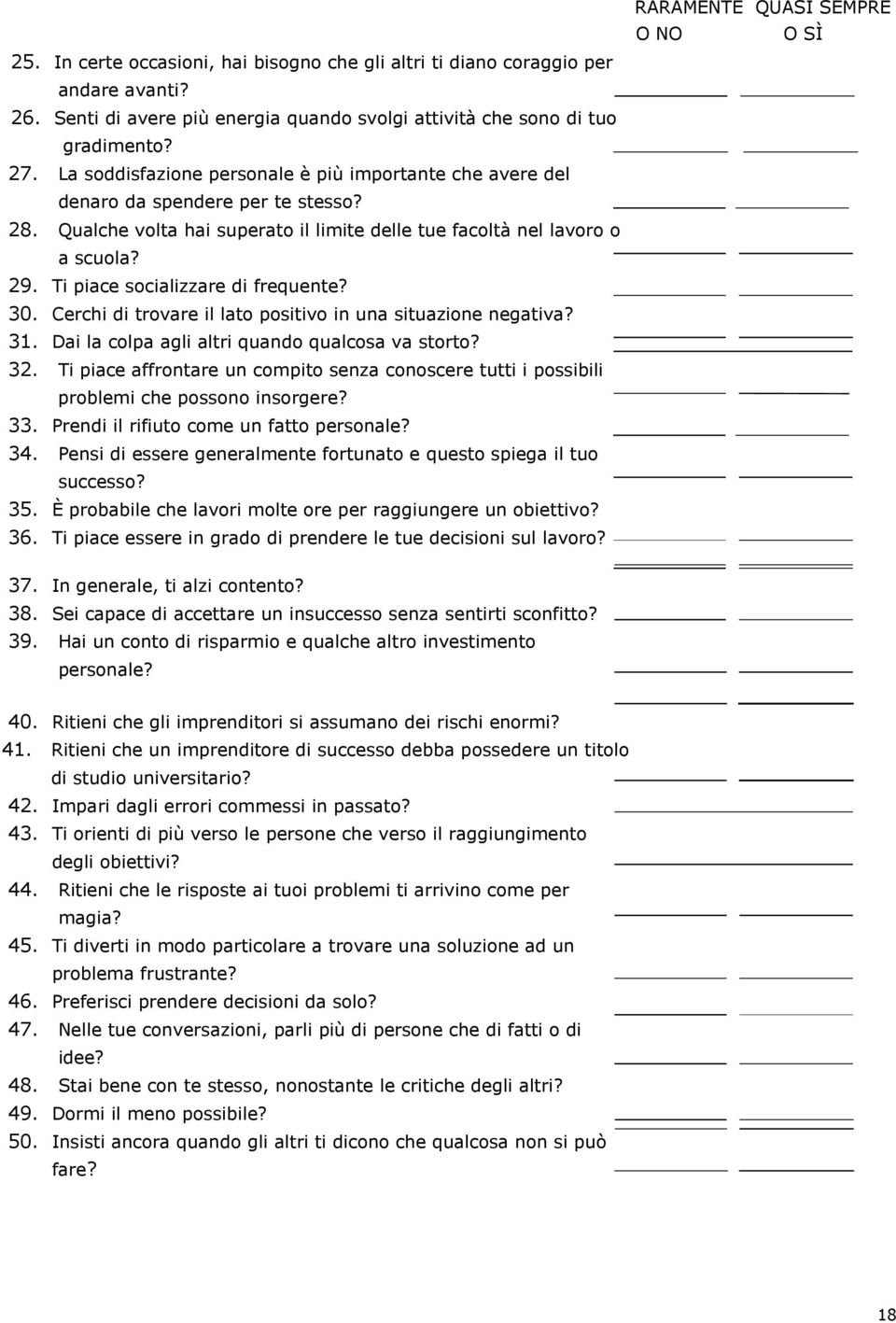 RARAMENTE O NO QUASI SEMPRE O SÌ

25. In certe occasioni, hai bisogno che gli altri ti diano coraggio per andare avanti?
26. Senti di avere più energia quando svolgi attività che sono di tuo gradimento?
27. La soddisfazione personale è più importante che avere del denaro da spendere per te stesso?
28. Qualche volta hai superato il limite delle tue facoltà nel lavoro o a scuola?
29. Ti piace socializzare di frequente?
30. Cerchi di trovare il lato positivo in una situazione negativa?
31. Dai la colpa agli altri quando qualcosa va storto?
32. Ti piace affrontare un compito senza conoscere tutti i possibili problemi che possono insorgere?
33. Prendi il rifiuto come un fatto personale?
34. Pensi di essere generalmente fortunato e questo spiega il tuo successo?
35. È probabile che lavori molte ore per raggiungere un obiettivo?
36. Ti piace essere in grado di prendere le tue decisioni sul lavoro?
37. In generale, ti alzi contento?
38. Sei capace di accettare un insuccesso senza sentirti sconfitto?
39. Hai un conto di risparmio e qualche altro investimento personale?
40. Ritieni che gli imprenditori si assumano dei rischi enormi?
41. Ritieni che un imprenditore di successo debba possedere un titolo di studio universitario?
42. Impari dagli errori commessi in passato?
43. Ti orienti di più verso le persone che verso il raggiungimento degli obiettivi?
44. Ritieni che le risposte ai tuoi problemi ti arrivino come per magia?
45. Ti diverti in modo particolare a trovare una soluzione ad un problema frustrante?
46. Preferisci prendere decisioni da solo?
47. Nelle tue conversazioni, parli più di persone che di fatti o di idee?
48. Stai bene con te stesso, nonostante le critiche degli altri?
49. Dormi il meno possibile?
50. Insisti ancora quando gli altri ti dicono che qualcosa non si può fare?

18